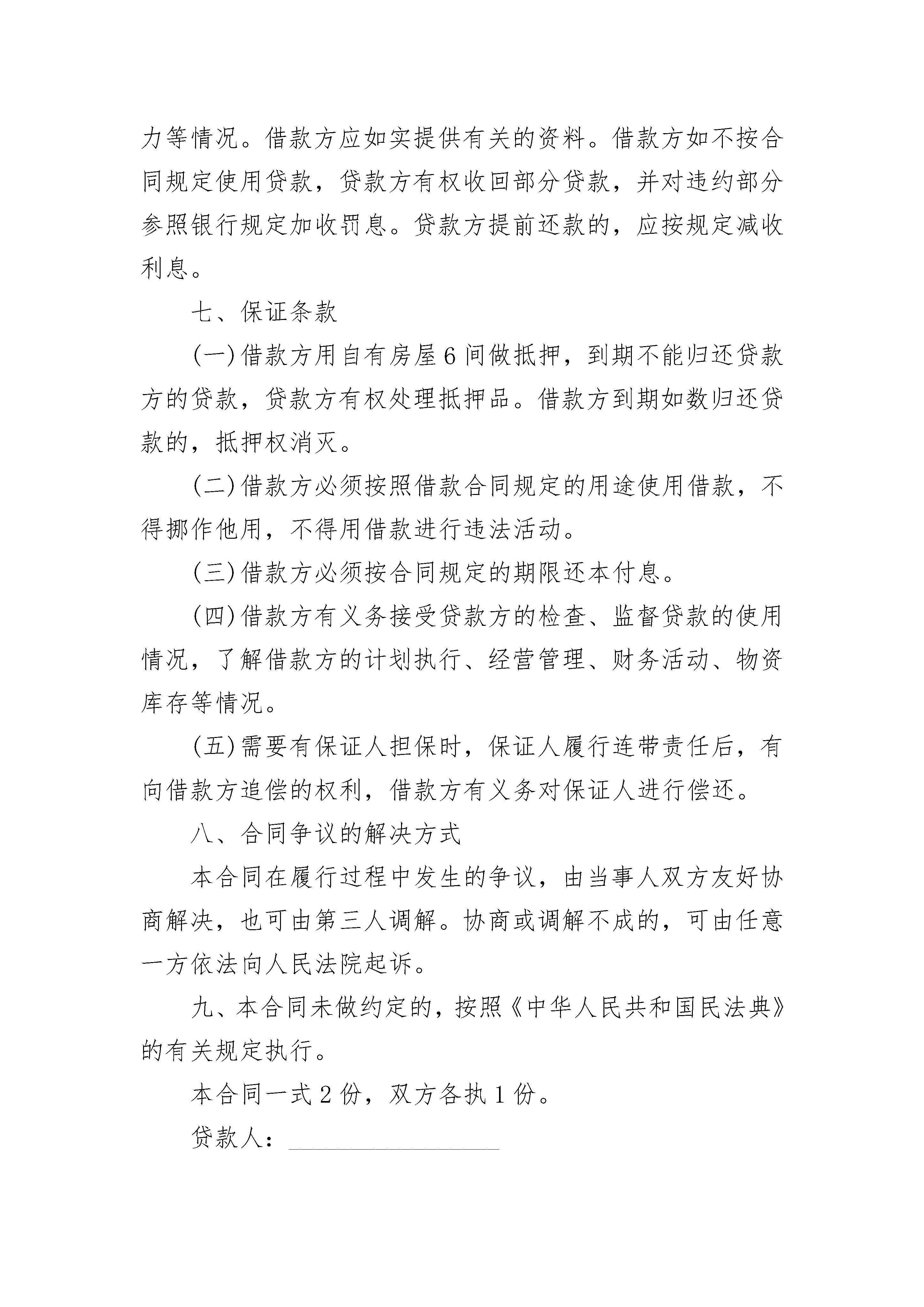 力等情况。借款方应如实提供有关的资料。借款方如不按合同规定使用贷款，贷款方有权收回部分贷款，并对违约部分参照银行规定加收罚息。贷款方提前还款的，应按规定减收利息。

七、保证条款

(一)借款方用自有房屋6间做抵押，到期不能归还贷款方的贷款，贷款方有权处理抵押品。借款方到期如数归还贷款的，抵押权消灭。

(二)借款方必须按照借款合同规定的用途使用借款，不得挪作他用，不得用借款进行违法活动。

(三)借款方必须按合同规定的期限还本付息。

(四)借款方有义务接受贷款方的检查、监督贷款的使用情况，了解借款方的计划执行、经营管理、财务活动、物资库存等情况。

(五)需要有保证人担保时，保证人履行连带责任后，有向借款方追偿的权利，借款方有义务对保证人进行偿还。

八、合同争议的解决方式

本合同在履行过程中发生的争议，由当事人双方友好协商解决，也可由第三人调解。协商或调解不成的，可由任意一方依法向人民法院起诉。

九、本合同未做约定的，按照《中华人民共和国民法典》的有关规定执行。

本合同一式2份，双方各执1份。

贷款人：________________